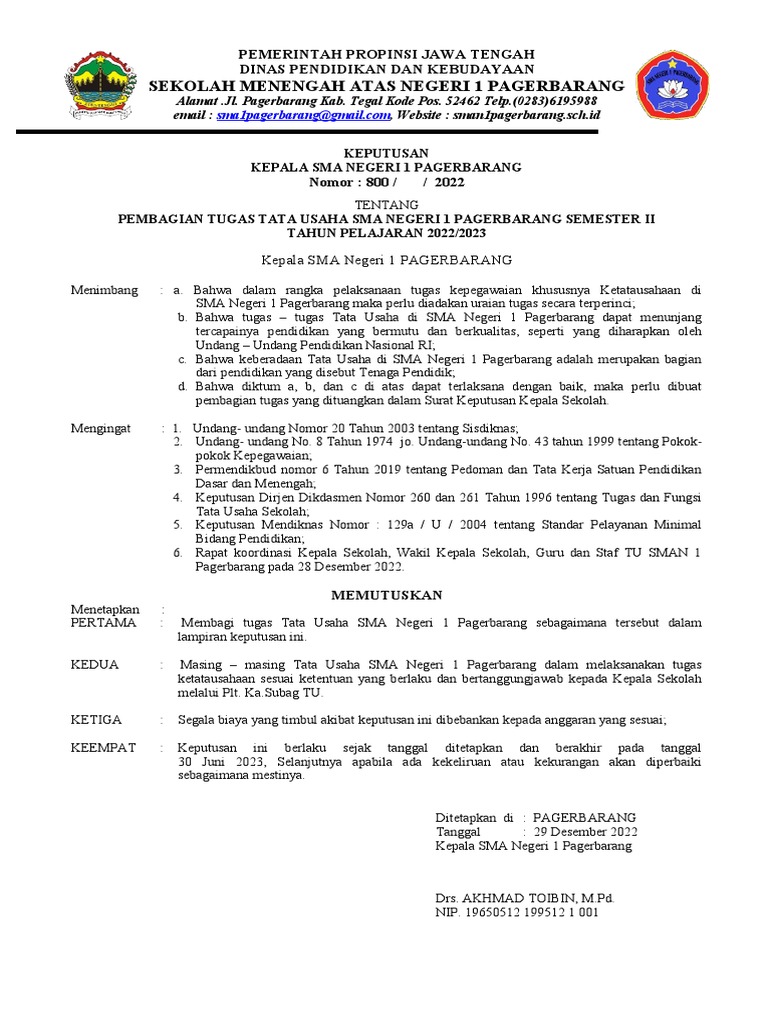 PEMERINTAH PROPINSI JAWA TENGAH
DINAS PENDIDIKAN DAN KEBUDAYAAN
SEKOLAH MENENGAH ATAS NEGERI 1 PAGERBARANG
Alamat .Jl. Pagerbarang Kab. Tegal Kode Pos. 52462 Telp.(0283)6195988
email : sma1pagerbarang@gmail.com, Website : sman1pagerbarang.sch.id

KEPUTUSAN
KEPALA SMA NEGERI 1 PAGERBARANG
Nomor : 800 /      / 2022

TENTANG
PEMBAGIAN TUGAS TATA USAHA SMA NEGERI 1 PAGERBARANG SEMESTER II
TAHUN PELAJARAN 2022/2023

Kepala SMA Negeri 1 PAGERBARANG

Menimbang : a. Bahwa dalam rangka pelaksanaan tugas kepegawaian khususnya Ketatausahaan di SMA Negeri 1 Pagerbarang maka perlu diadakan uraian tugas secara terperinci;
b. Bahwa tugas – tugas Tata Usaha di SMA Negeri 1 Pagerbarang dapat menunjang tercapainya pendidikan yang bermutu dan berkualitas, seperti yang diharapkan oleh Undang – Undang Pendidikan Nasional RI;
c. Bahwa keberadaan Tata Usaha di SMA Negeri 1 Pagerbarang adalah merupakan bagian dari pendidikan yang disebut Tenaga Pendidik;
d. Bahwa diktum a, b, dan c di atas dapat terlaksana dengan baik, maka perlu dibuat pembagian tugas yang dituangkan dalam Surat Keputusan Kepala Sekolah.

Mengingat : 1. Undang- undang Nomor 20 Tahun 2003 tentang Sisdiknas;
2. Undang- undang No. 8 Tahun 1974 jo. Undang-undang No. 43 tahun 1999 tentang Pokok-pokok Kepegawaian;
3. Permendikbud nomor 6 Tahun 2019 tentang Pedoman dan Tata Kerja Satuan Pendidikan Dasar dan Menengah;
4. Keputusan Dirjen Dikdasmen Nomor 260 dan 261 Tahun 1996 tentang Tugas dan Fungsi Tata Usaha Sekolah;
5. Keputusan Mendiknas Nomor : 129a / U / 2004 tentang Standar Pelayanan Minimal Bidang Pendidikan;
6. Rapat koordinasi Kepala Sekolah, Wakil Kepala Sekolah, Guru dan Staf TU SMAN 1 Pagerbarang pada 28 Desember 2022.

MEMUTUSKAN

Menetapkan :
PERTAMA : Membagi tugas Tata Usaha SMA Negeri 1 Pagerbarang sebagaimana tersebut dalam lampiran keputusan ini.

KEDUA : Masing – masing Tata Usaha SMA Negeri 1 Pagerbarang dalam melaksanakan tugas ketatausahaan sesuai ketentuan yang berlaku dan bertanggungjawab kepada Kepala Sekolah melalui Plt. Ka.Subag TU.

KETIGA : Segala biaya yang timbul akibat keputusan ini dibebankan kepada anggaran yang sesuai;

KEEMPAT : Keputusan ini berlaku sejak tanggal ditetapkan dan berakhir pada tanggal 30 Juni 2023, Selanjutnya apabila ada kekeliruan atau kekurangan akan diperbaiki sebagaimana mestinya.

Ditetapkan di : PAGERBARANG
Tanggal : 29 Desember 2022
Kepala SMA Negeri 1 Pagerbarang

Drs. AKHMAD TOIBIN, M.Pd.
NIP. 19650512 199512 1 001